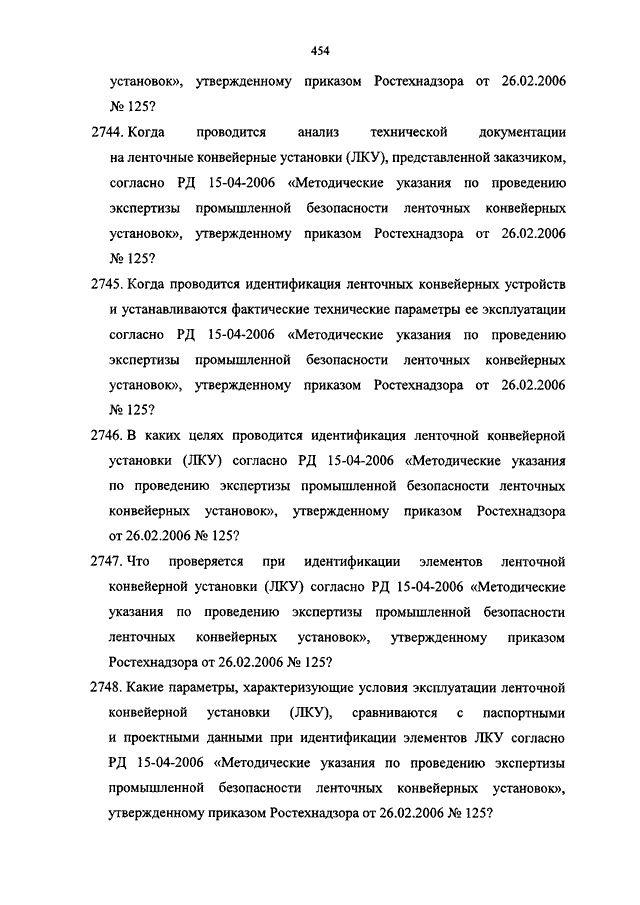 454

установок», утвержденному приказом Ростехнадзора от 26.02.2006 № 125?

2744. Когда проводится анализ технической документации на ленточные конвейерные установки (ЛКУ), представленной заказчиком, согласно РД 15-04-2006 «Методические указания по проведению экспертизы промышленной безопасности ленточных конвейерных установок», утвержденному приказом Ростехнадзора от 26.02.2006 № 125?

2745. Когда проводится идентификация ленточных конвейерных устройств и устанавливаются фактические технические параметры ее эксплуатации согласно РД 15-04-2006 «Методические указания по проведению экспертизы промышленной безопасности ленточных конвейерных установок», утвержденному приказом Ростехнадзора от 26.02.2006 № 125?

2746. В каких целях проводится идентификация ленточной конвейерной установки (ЛКУ) согласно РД 15-04-2006 «Методические указания по проведению экспертизы промышленной безопасности ленточных конвейерных установок», утвержденному приказом Ростехнадзора от 26.02.2006 № 125?

2747. Что проверяется при идентификации элементов ленточной конвейерной установки (ЛКУ) согласно РД 15-04-2006 «Методические указания по проведению экспертизы промышленной безопасности ленточных конвейерных установок», утвержденному приказом Ростехнадзора от 26.02.2006 № 125?

2748. Какие параметры, характеризующие условия эксплуатации ленточной конвейерной установки (ЛКУ), сравниваются с паспортными и проектными данными при идентификации элементов ЛКУ согласно РД 15-04-2006 «Методические указания по проведению экспертизы промышленной безопасности ленточных конвейерных установок», утвержденному приказом Ростехнадзора от 26.02.2006 № 125?